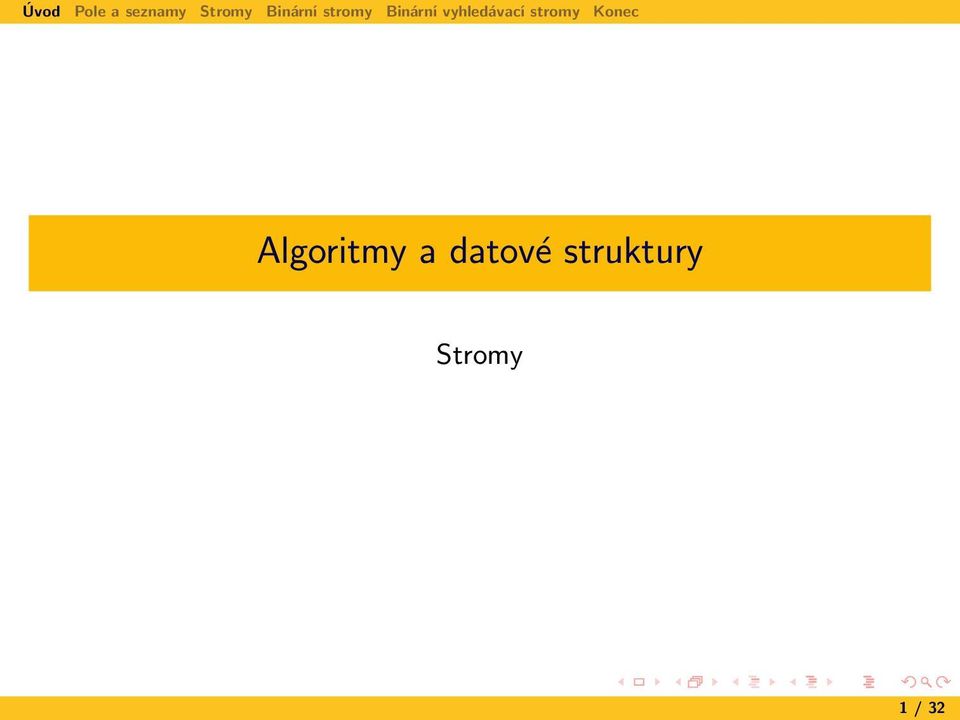 Úvod Pole a seznamy Stromy Binární stromy Binární vyhledávací stromy Konec

Algoritmy a datové struktury

Stromy

1 / 32